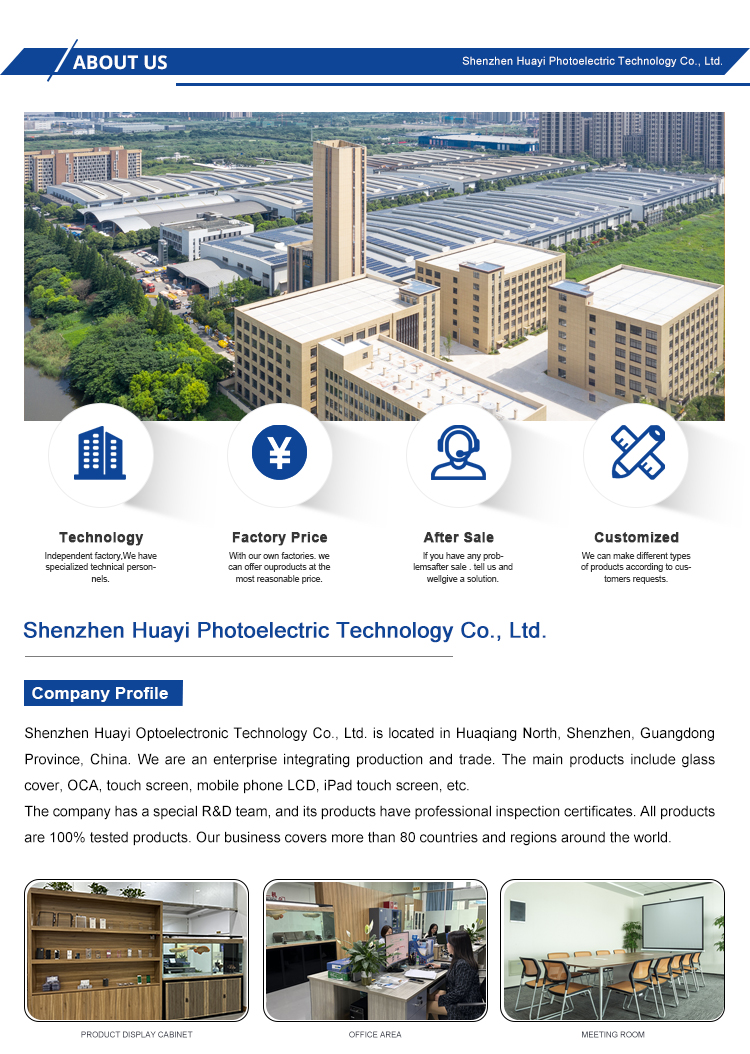 ABOUT US

Shenzhen Huayi Photoelectric Technology Co., Ltd.

Technology

Independent factory,We have specialized technical personnels.

Factory Price

With our own factories. we can offer ouproducts at the most reasonable price.

After Sale

If you have any problemsafter sale . tell us and wellgive a solution.

Customized

We can make different types of products according to customers requests.

Shenzhen Huayi Photoelectric Technology Co., Ltd.

Company Profile

Shenzhen Huayi Optoelectronic Technology Co., Ltd. is located in Huaqiang North, Shenzhen, Guangdong Province, China. We are an enterprise integrating production and trade. The main products include glass cover, OCA, touch screen, mobile phone LCD, iPad touch screen, etc.

The company has a special R&D team, and its products have professional inspection certificates. All products are 100% tested products. Our business covers more than 80 countries and regions around the world.

PRODUCT DISPLAY CABINET

OFFICE AREA

MEETING ROOM